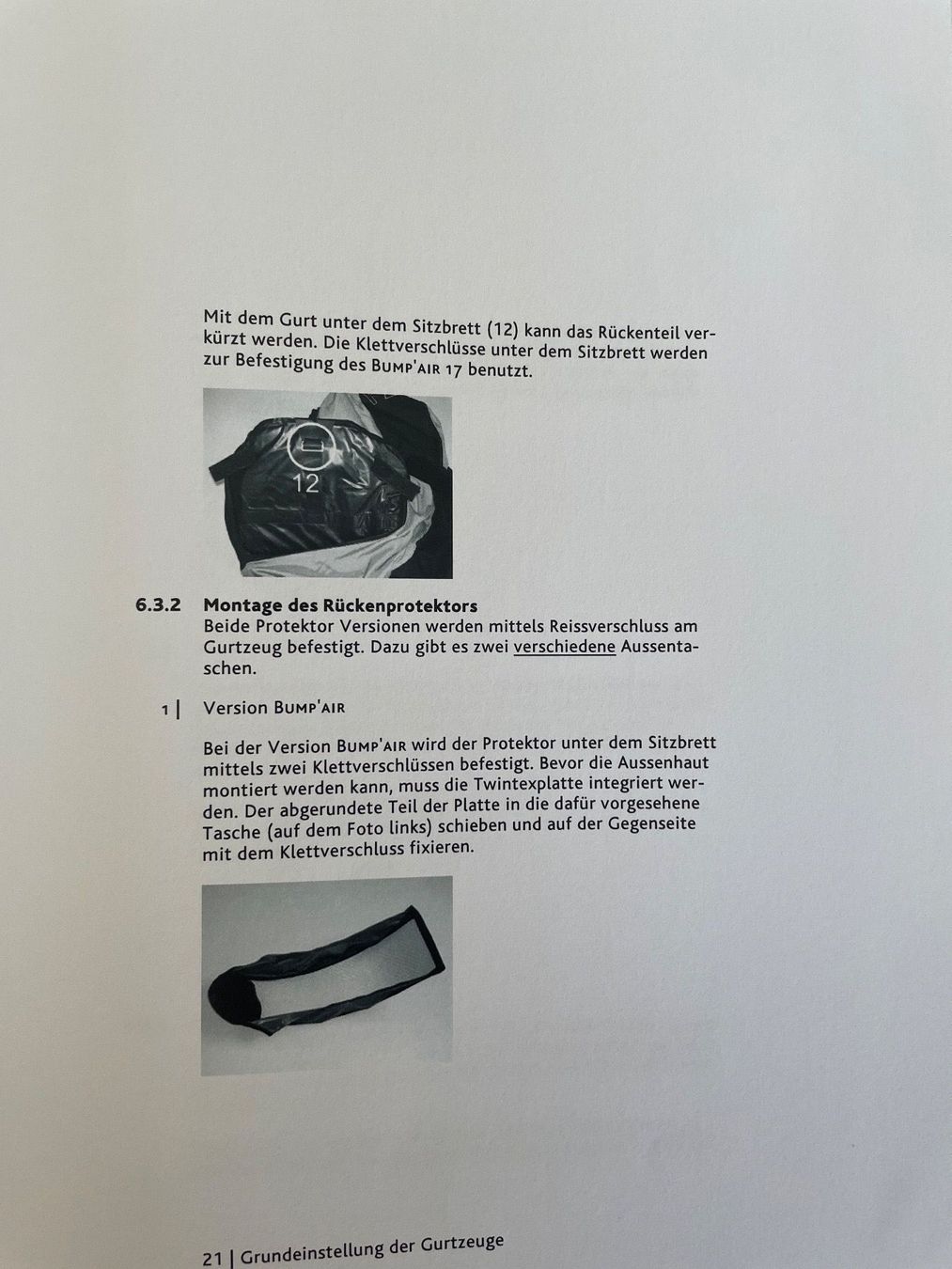 Mit dem Gurt unter dem Sitzbrett (12) kann das Rückenteil verkürzt werden. Die Klettverschlüsse unter dem Sitzbrett werden zur Befestigung des BUMP'AIR 17 benutzt.

12

6.3.2 Montage des Rückenprotektors
Beide Protektor Versionen werden mittels Reissverschluss am Gurtzeug befestigt. Dazu gibt es zwei verschiedene Aussentaschen.

1 | Version BUMP'AIR

Bei der Version BUMP'AIR wird der Protektor unter dem Sitzbrett mittels zwei Klettverschlüssen befestigt. Bevor die Aussenhaut montiert werden kann, muss die Twintexplatte integriert werden. Der abgerundete Teil der Platte in die dafür vorgesehene Tasche (auf dem Foto links) schieben und auf der Gegenseite mit dem Klettverschluss fixieren.

21 | Grundeinstellung der Gurtzeuge